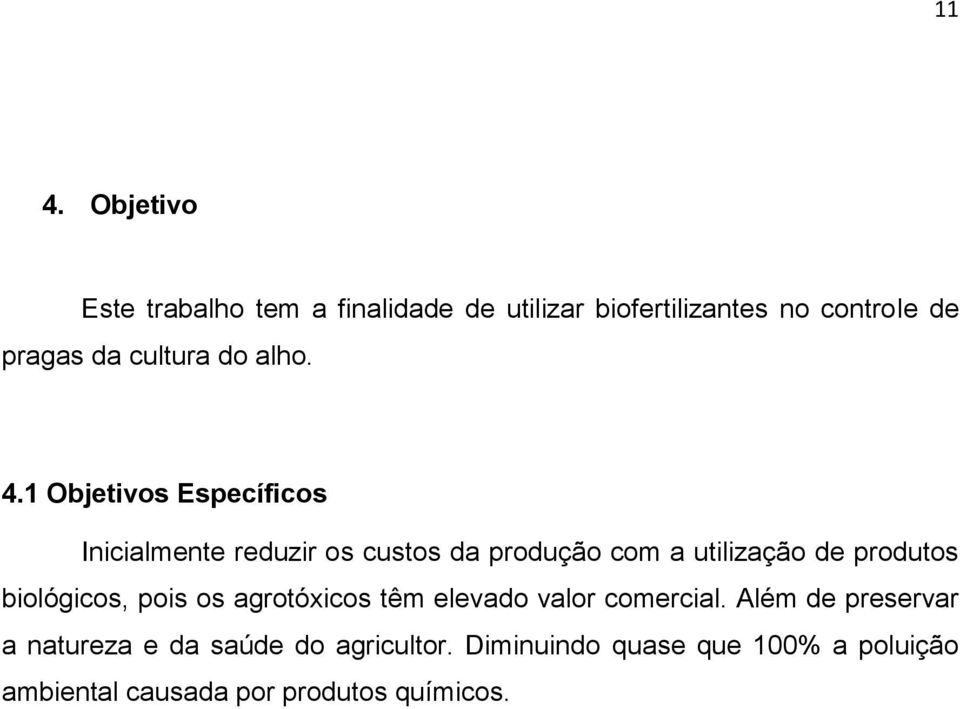 11

4. Objetivo

Este trabalho tem a finalidade de utilizar biofertilizantes no controle de pragas da cultura do alho.

4.1 Objetivos Específicos

Inicialmente reduzir os custos da produção com a utilização de produtos biológicos, pois os agrotóxicos têm elevado valor comercial. Além de preservar a natureza e da saúde do agricultor. Diminuindo quase que 100% a poluição ambiental causada por produtos químicos.